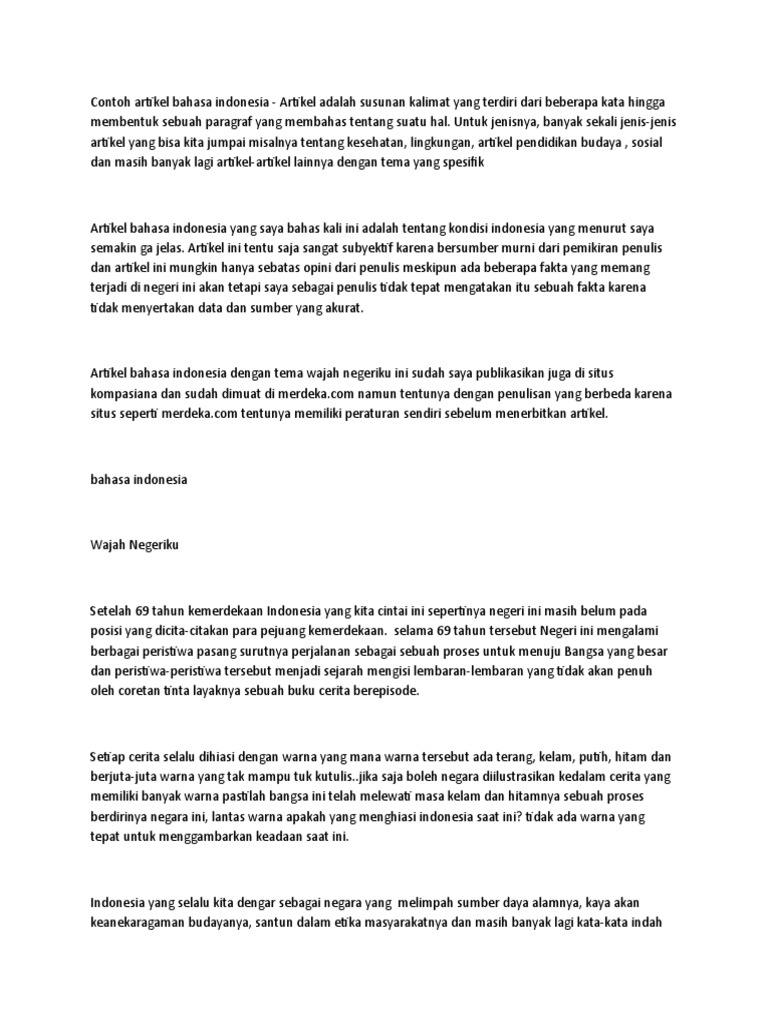 Contoh artikel bahasa indonesia - Artikel adalah susunan kalimat yang terdiri dari beberapa kata hingga membentuk sebuah paragraf yang membahas tentang suatu hal. Untuk jenisnya, banyak sekali jenis-jenis artikel yang bisa kita jumpai misalnya tentang kesehatan, lingkungan, artikel pendidikan budaya , sosial dan masih banyak lagi artikel-artikel lainnya dengan tema yang spesifik

Artikel bahasa indonesia yang saya bahas kali ini adalah tentang kondisi indonesia yang menurut saya semakin ga jelas. Artikel ini tentu saja sangat subyektif karena bersumber murni dari pemikiran penulis dan artikel ini mungkin hanya sebatas opini dari penulis meskipun ada beberapa fakta yang memang terjadi di negeri ini akan tetapi saya sebagai penulis tidak tepat mengatakan itu sebuah fakta karena tidak menyertakan data dan sumber yang akurat.

Artikel bahasa indonesia dengan tema wajah negeriku ini sudah saya publikasikan juga di situs kompasiana dan sudah dimuat di merdeka.com namun tentunya dengan penulisan yang berbeda karena situs seperti merdeka.com tentunya memiliki peraturan sendiri sebelum menerbitkan artikel.

bahasa indonesia

Wajah Negeriku

Setelah 69 tahun kemerdekaan Indonesia yang kita cintai ini sepertinya negeri ini masih belum pada posisi yang dicita-citakan para pejuang kemerdekaan.  selama 69 tahun tersebut Negeri ini mengalami berbagai peristiwa pasang surutnya perjalanan sebagai sebuah proses untuk menuju Bangsa yang besar dan peristiwa-peristiwa tersebut menjadi sejarah mengisi lembaran-lembaran yang tidak akan penuh oleh coretan tinta layaknya sebuah buku cerita berepisode.

Setiap cerita selalu dihiasi dengan warna yang mana warna tersebut ada terang, kelam, putih, hitam dan berjuta-juta warna yang tak mampu tuk kutulis..jika saja boleh negara diilustrasikan kedalam cerita yang memiliki banyak warna pastilah bangsa ini telah melewati masa kelam dan hitamnya sebuah proses berdirinya negara ini, lantas warna apakah yang menghiasi indonesia saat ini? tidak ada warna yang tepat untuk menggambarkan keadaan saat ini.

Indonesia yang selalu kita dengar sebagai negara yang  melimpah sumber daya alamnya, kaya akan keanekaragaman budayanya, santun dalam etika masyarakatnya dan masih banyak lagi kata-kata indah